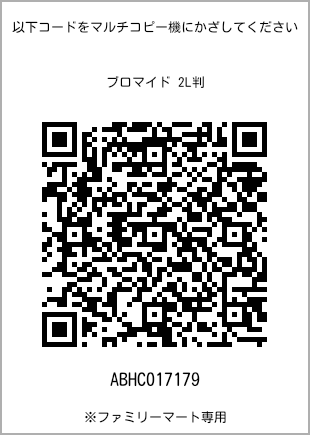 以下コードをマルチコピー機にかざしてください

ブロマイド 2L判

ABHC017179

※ファミリーマート専用